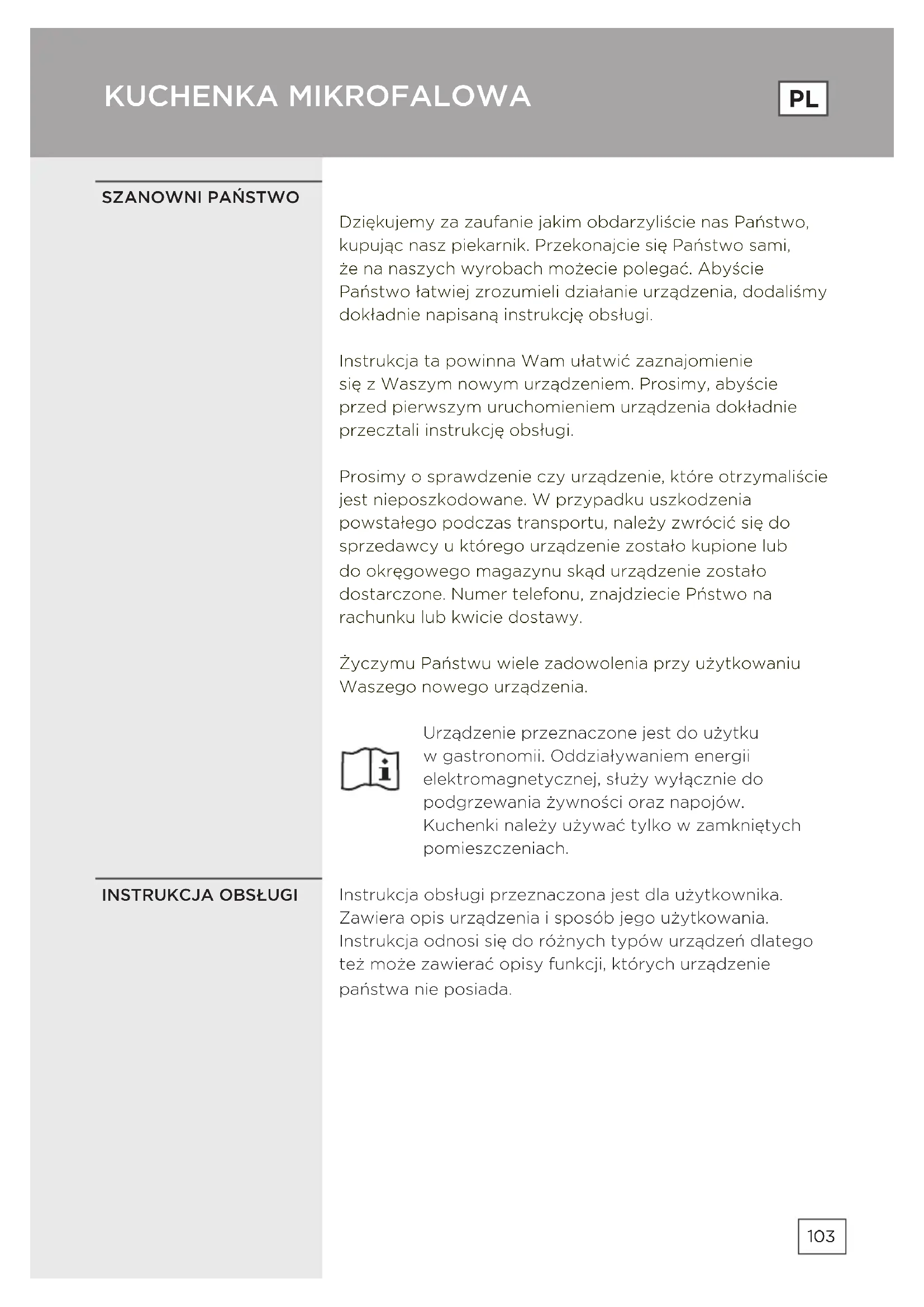 KUCHENKA MIKROFALOWA

PL

SZANOWNI PAŃSTWO

Dziękujemy za zaufanie jakim obdarzyliście nas Państwo, kupując nasz piekarnik. Przekonajcie się Państwo sami, że na naszych wyrobach możecie polegać. Abyście Państwo łatwiej zrozumieli działanie urządzenia, dodaliśmy dokładnie napisaną instrukcję obsługi.

Instrukcja ta powinna Wam ułatwić zaznajomienie się z Waszym nowym urządzeniem. Prosimy, abyście przed pierwszym uruchomieniem urządzenia dokładnie przecztali instrukcję obsługi.

Prosimy o sprawdzenie czy urządzenie, które otrzymaliście jest nieposzkodowane. W przypadku uszkodzenia powstałego podczas transportu, należy zwrócić się do sprzedawcy u którego urządzenie zostało kupione lub do okręgowego magazynu skąd urządzenie zostało dostarczone. Numer telefonu, znajdziecie Pństwo na rachunku lub kwicie dostawy.

Życzymu Państwu wiele zadowolenia przy użytkowaniu Waszego nowego urządzenia.

Urządzenie przeznaczone jest do użytku w gastronomii. Oddziaływaniem energii elektromagnetycznej, służy wyłącznie do podgrzewania żywności oraz napojów. Kuchenki należy używać tylko w zamkniętych pomieszczeniach.

INSTRUKCJA OBSŁUGI

Instrukcja obsługi przeznaczona jest dla użytkownika. Zawiera opis urządzenia i sposób jego użytkowania. Instrukcja odnosi się do różnych typów urządzeń dlatego też może zawierać opisy funkcji, których urządzenie państwa nie posiada.

103